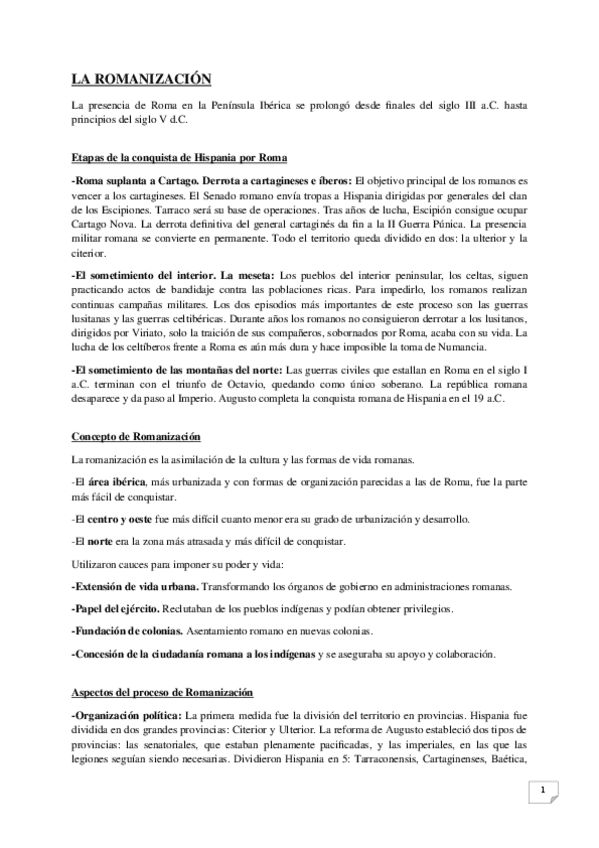 LA ROMANIZACIÓN

La presencia de Roma en la Península Ibérica se prolongó desde finales del siglo III a.C. hasta principios del siglo V d.C.

Etapas de la conquista de Hispania por Roma

-Roma suplanta a Cartago. Derrota a cartagineses e íberos: El objetivo principal de los romanos es vencer a los cartagineses. El Senado romano envía tropas a Hispania dirigidas por generales del clan de los Escipiones. Tarraco será su base de operaciones. Tras años de lucha, Escipión consigue ocupar Cartago Nova. La derrota definitiva del general cartaginés da fin a la II Guerra Púnica. La presencia militar romana se convierte en permanente. Todo el territorio queda dividido en dos: la ulterior y la citerior.

-El sometimiento del interior. La meseta: Los pueblos del interior peninsular, los celtas, siguen practicando actos de bandidaje contra las poblaciones ricas. Para impedirlo, los romanos realizan continuas campañas militares. Los dos episodios más importantes de este proceso son las guerras lusitanas y las guerras celtibéricas. Durante años los romanos no consiguieron derrotar a los lusitanos, dirigidos por Viriato, solo la traición de sus compañeros, sobornados por Roma, acaba con su vida. La lucha de los celtíberos frente a Roma es aún más dura y hace imposible la toma de Numancia.

-El sometimiento de las montañas del norte: Las guerras civiles que estallan en Roma en el siglo I a.C. terminan con el triunfo de Octavio, quedando como único soberano. La república romana desaparece y da paso al Imperio. Augusto completa la conquista romana de Hispania en el 19 a.C.

Concepto de Romanización

La romanización es la asimilación de la cultura y las formas de vida romanas.

-El área ibérica, más urbanizada y con formas de organización parecidas a las de Roma, fue la parte más fácil de conquistar.

-El centro y oeste fue más difícil cuanto menor era su grado de urbanización y desarrollo.

-El norte era la zona más atrasada y más difícil de conquistar.

Utilizaron cauces para imponer su poder y vida:

-Extensión de vida urbana. Transformando los órganos de gobierno en administraciones romanas.

-Papel del ejército. Reclutaban de los pueblos indígenas y podían obtener privilegios.

-Fundación de colonias. Asentamiento romano en nuevas colonias.

-Concesión de la ciudadanía romana a los indígenas y se aseguraba su apoyo y colaboración.

Aspectos del proceso de Romanización

-Organización política: La primera medida fue la división del territorio en provincias. Hispania fue dividida en dos grandes provincias: Citerior y Ulterior. La reforma de Augusto estableció dos tipos de provincias: las senatoriales, que estaban plenamente pacificadas, y las imperiales, en las que las legiones seguían siendo necesarias. Dividieron Hispania en 5: Tarraconensis, Cartaginenses, Baética,

1